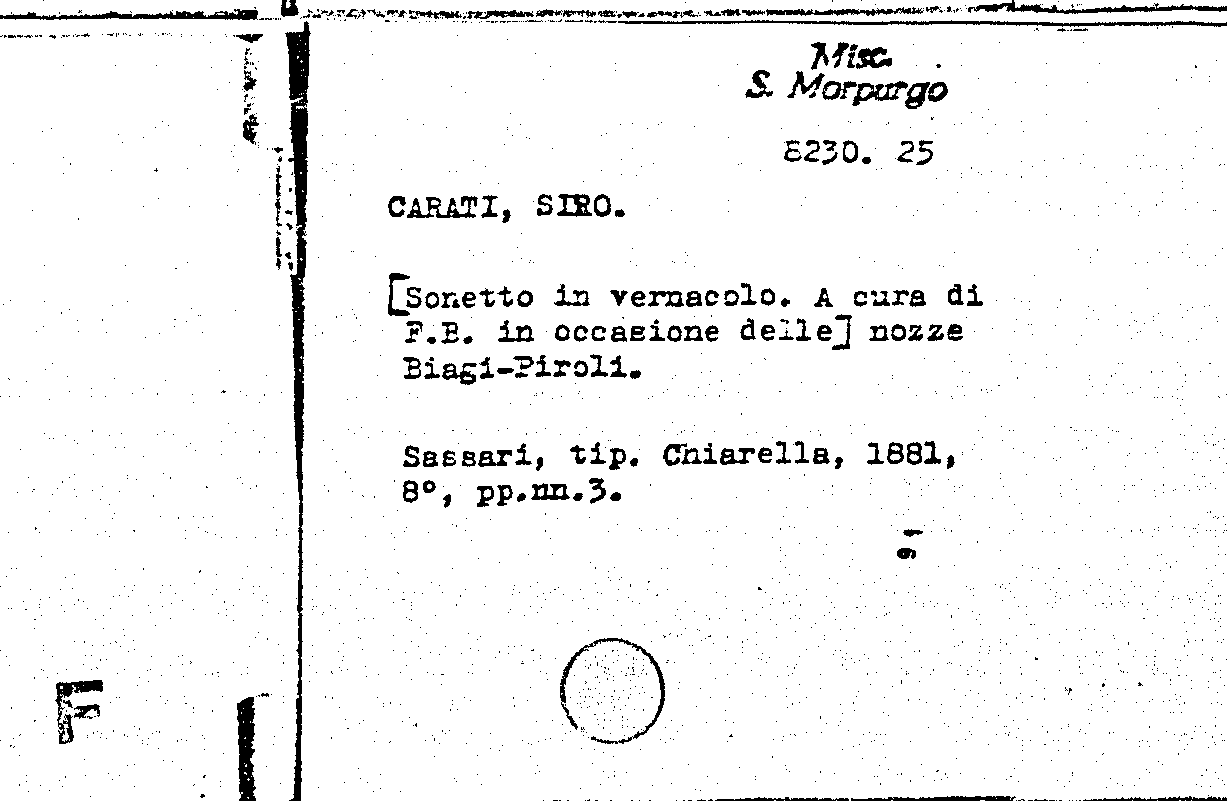 Misc.
S. Morpurgo

8230. 25

CARATI, SIRO.

[Sonetto in vernacolo. A cura di F.B. in occasione delle] nozze Biagi-Piroli.

Sassari, tip. Chiarella, 1881, 8°, pp.nn.3.